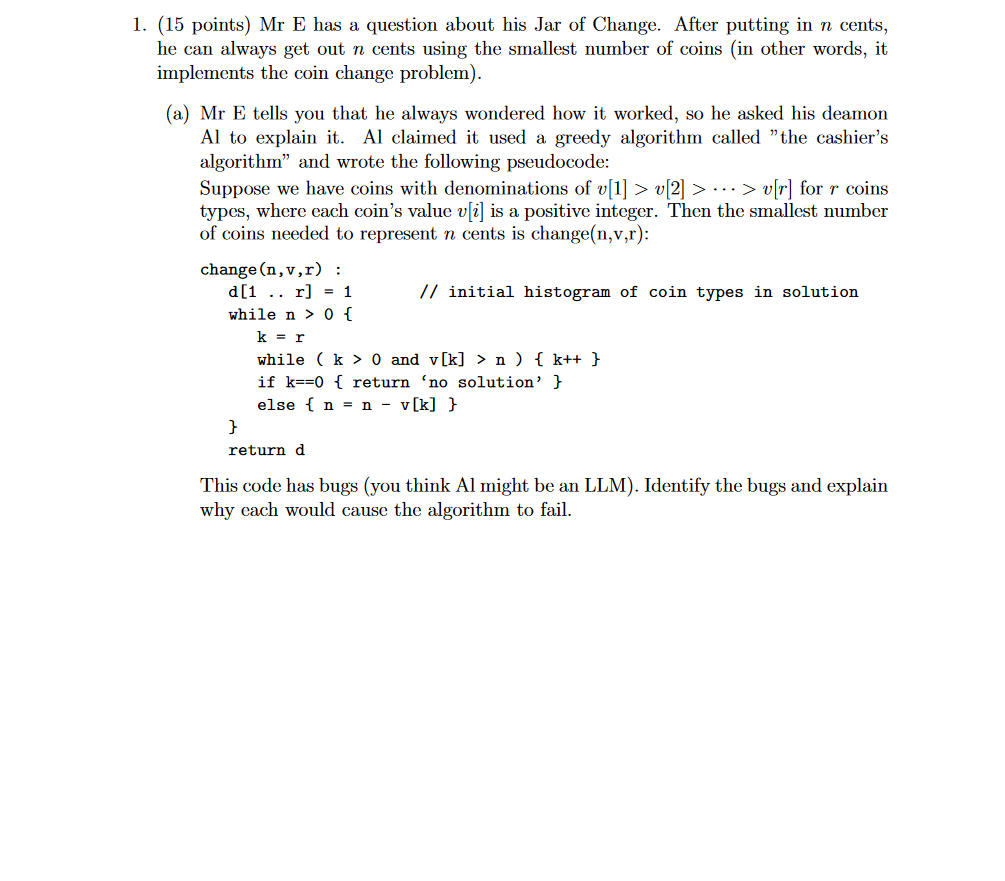 1. (15 points) Mr E has a question about his Jar of Change. After putting in $n$ cents, he can always get out $n$ cents using the smallest number of coins (in other words, it implements the coin change problem).

(a) Mr E tells you that he always wondered how it worked, so he asked his deamon Al to explain it. Al claimed it used a greedy algorithm called "the cashier's algorithm" and wrote the following pseudocode:
Suppose we have coins with denominations of $v[1] > v[2] > \cdots > v[r]$ for $r$ coins types, where each coin's value $v[i]$ is a positive integer. Then the smallest number of coins needed to represent $n$ cents is change(n,v,r):

change(n,v,r) :
d[1 .. r] = 1 // initial histogram of coin types in solution
while n > 0 {
k = r
while ( k > 0 and v[k] > n ) { k++ }
if k==0 { return 'no solution' }
else { n = n - v[k] }
}
return d

This code has bugs (you think Al might be an LLM). Identify the bugs and explain why each would cause the algorithm to fail.